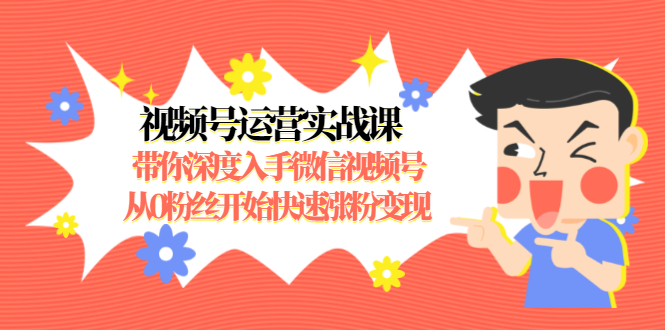 视频号运营实战课
带你深度入手微信视频号
从0粉丝开始快速涨粉变现